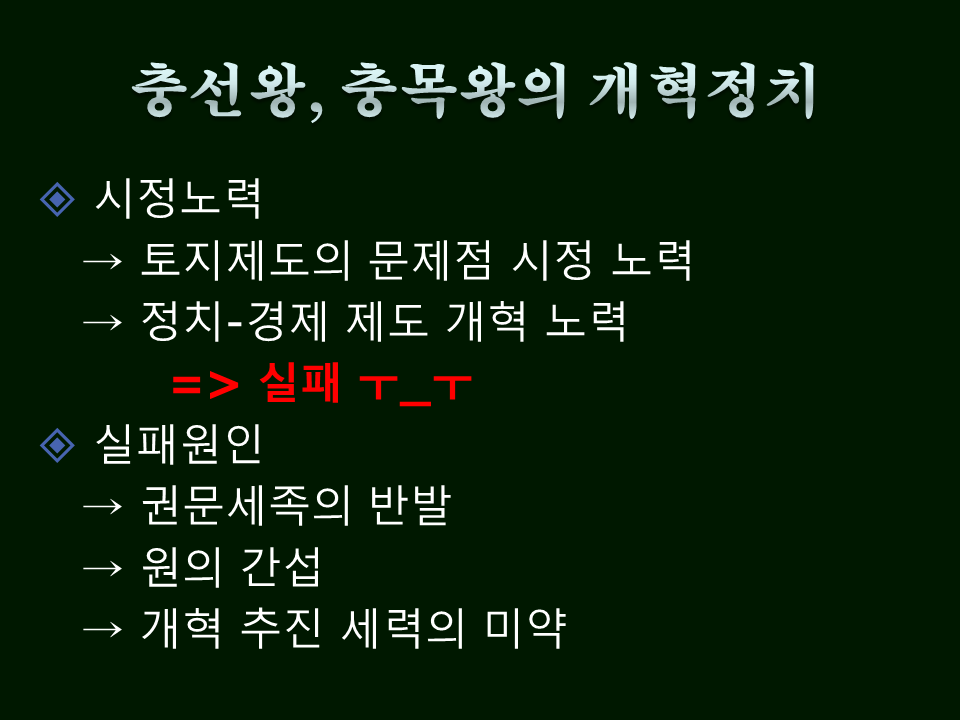 충선왕, 충목왕의 개혁정치

◈ 시정노력

→ 토지제도의 문제점 시정 노력

→ 정치-경제 제도 개혁 노력

=> 실패 ㅜ_ㅜ

◈ 실패원인

→ 권문세족의 반발

→ 원의 간섭

→ 개혁 추진 세력의 미약